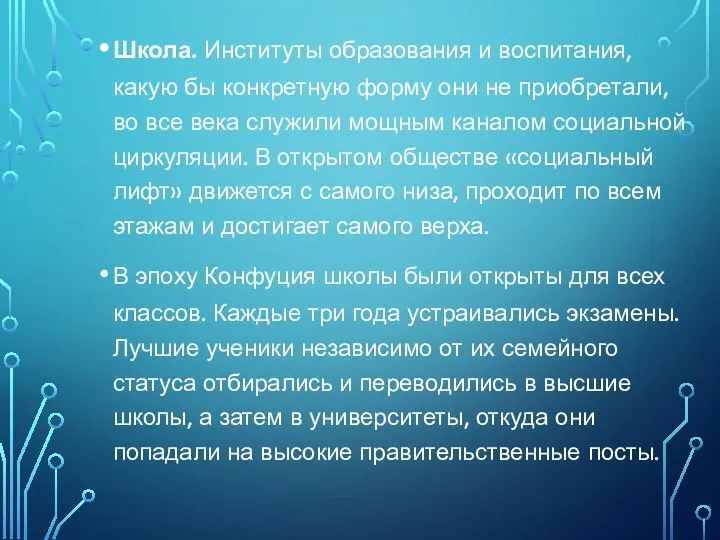 • Школа. Институты образования и воспитания, какую бы конкретную форму они не приобретали, во все века служили мощным каналом социальной циркуляции. В открытом обществе «социальный лифт» движется с самого низа, проходит по всем этажам и достигает самого верха.

• В эпоху Конфуция школы были открыты для всех классов. Каждые три года устраивались экзамены. Лучшие ученики независимо от их семейного статуса отбирались и переводились в высшие школы, а затем в университеты, откуда они попадали на высокие правительственные посты.